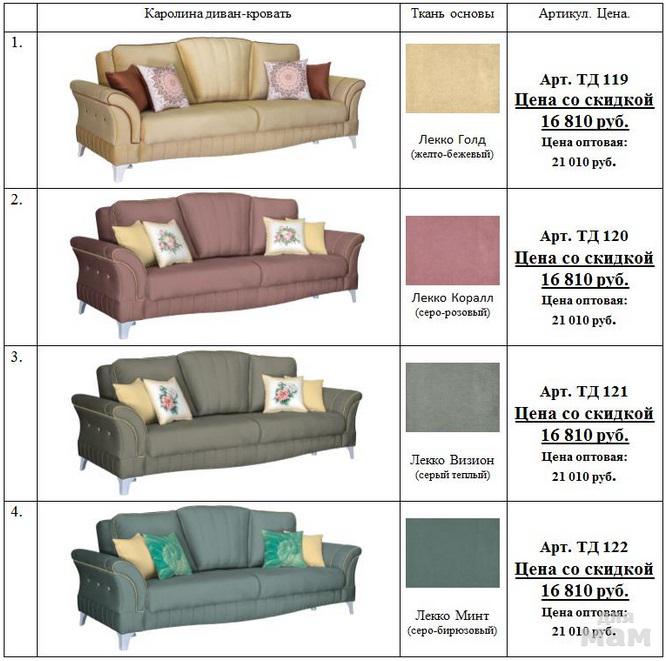 |  | Каролина диван-кровать | Ткань основы | Артикул. Цена. |
|---|---|---|---|
| 1. |  | Лекко Голд (желто-бежевый) | Арт. ТД 119 Цена со скидкой 16 810 руб. Цена оптовая: 21 010 руб. |
| 2. |  | Лекко Коралл (серо-розовый) | Арт. ТД 120 Цена со скидкой 16 810 руб. Цена оптовая: 21 010 руб. |
| 3. |  | Лекко Визион (серый теплый) | Арт. ТД 121 Цена со скидкой 16 810 руб. Цена оптовая: 21 010 руб. |
| 4. |  | Лекко Минт (серо-бирюзовый) | Арт. ТД 122 Цена со скидкой 16 810 руб. Цена оптовая: 21 010 руб. |

для мам